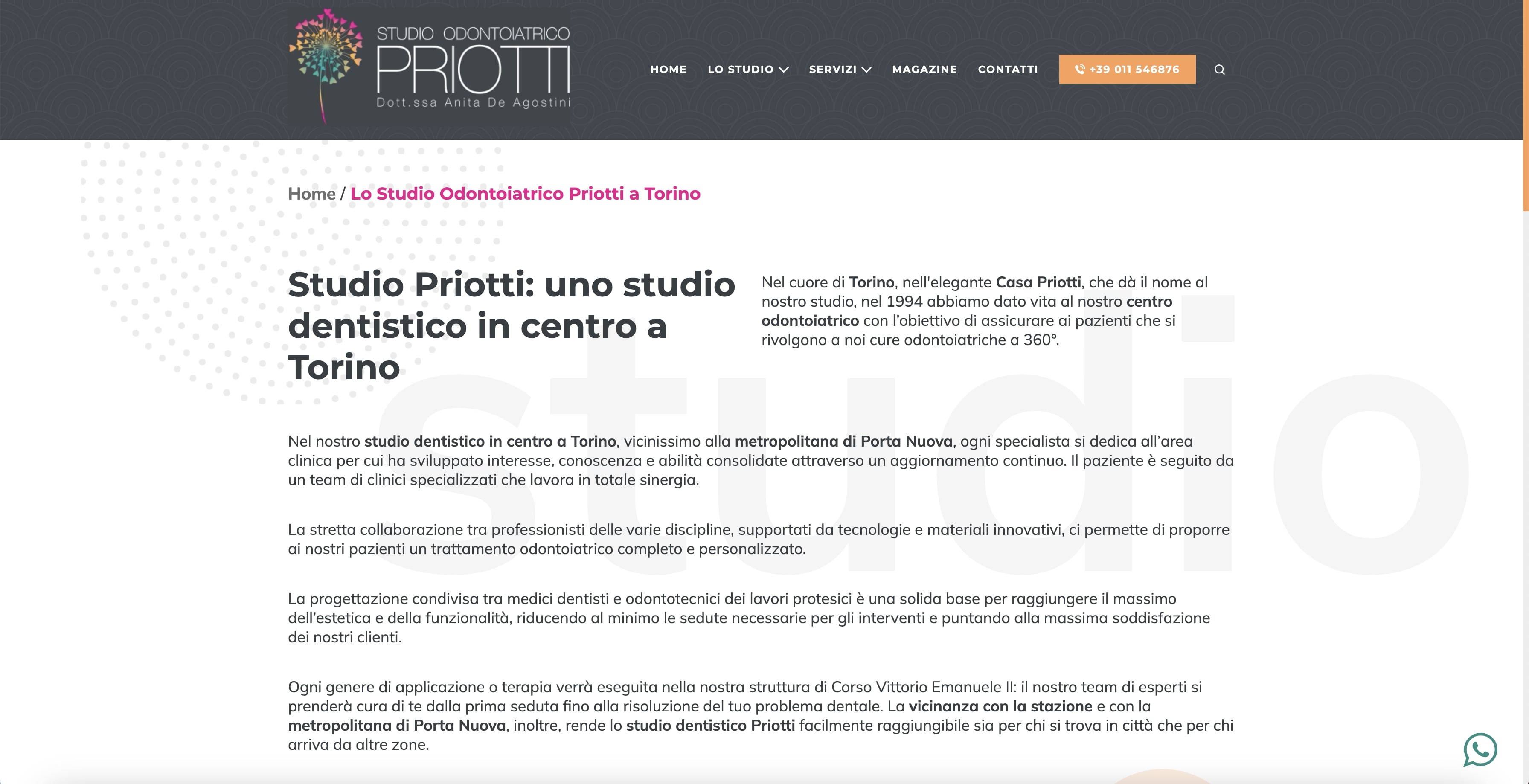 STUDIO ODONTOIATRICO
PRIOTTI
Dott.ssa Anita De Agostini

HOME LO STUDIO SERVIZI MAGAZINE CONTATTI +39 011 546876

Home / Lo Studio Odontoiatrico Priotti a Torino

Studio Priotti: uno studio dentistico in centro a Torino

Nel cuore di Torino, nell'elegante Casa Priotti, che dà il nome al nostro studio, nel 1994 abbiamo dato vita al nostro centro odontoiatrico con l'obiettivo di assicurare ai pazienti che si rivolgono a noi cure odontoiatriche a 360°.

studio

Nel nostro studio dentistico in centro a Torino, vicinissimo alla metropolitana di Porta Nuova, ogni specialista si dedica all'area clinica per cui ha sviluppato interesse, conoscenza e abilità consolidate attraverso un aggiornamento continuo. Il paziente è seguito da un team di clinici specializzati che lavora in totale sinergia.

La stretta collaborazione tra professionisti delle varie discipline, supportati da tecnologie e materiali innovativi, ci permette di proporre ai nostri pazienti un trattamento odontoiatrico completo e personalizzato.

La progettazione condivisa tra medici dentisti e odontotecnici dei lavori protesici è una solida base per raggiungere il massimo dell'estetica e della funzionalità, riducendo al minimo le sedute necessarie per gli interventi e puntando alla massima soddisfazione dei nostri clienti.

Ogni genere di applicazione o terapia verrà eseguita nella nostra struttura di Corso Vittorio Emanuele II: il nostro team di esperti si prenderà cura di te dalla prima seduta fino alla risoluzione del tuo problema dentale. La vicinanza con la stazione e con la metropolitana di Porta Nuova, inoltre, rende lo studio dentistico Priotti facilmente raggiungibile sia per chi si trova in città che per chi arriva da altre zone.